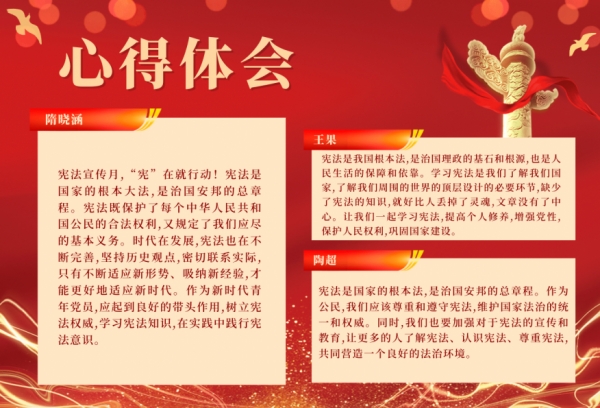 心得体会

隋晓涵

宪法宣传月,“宪”在就行动!宪法是国家的根本大法,是治国安邦的总章程。宪法既保护了每个中华人民共和国公民的合法权利,又规定了我们应尽的基本义务。时代在发展,宪法也在不断完善,坚持历史观点,密切联系实际,只有不断适应新形势、吸纳新经验,才能更好地适应新时代。作为新时代青年党员,应起到良好的带头作用,树立宪法权威,学习宪法知识,在实践中践行宪法意识。

王果

宪法是我国根本法,是治国理政的基石和根源,也是人民生活的保障和依靠。学习宪法是我们了解我们国家,了解我们周围的世界的顶层设计的必要环节,缺少了宪法的知识,就好比人丢掉了灵魂,文章没有了中心。让我们一起学习宪法,提高个人修养,增强党性,保护人民权利,巩固国家建设。

陶超

宪法是国家的根本法,是治国安邦的总章程。作为公民,我们应该尊重和遵守宪法,维护国家法治的统一和权威。同时,我们也要加强对于宪法的宣传和教育,让更多的人了解宪法、认识宪法、尊重宪法,共同营造一个良好的法治环境。